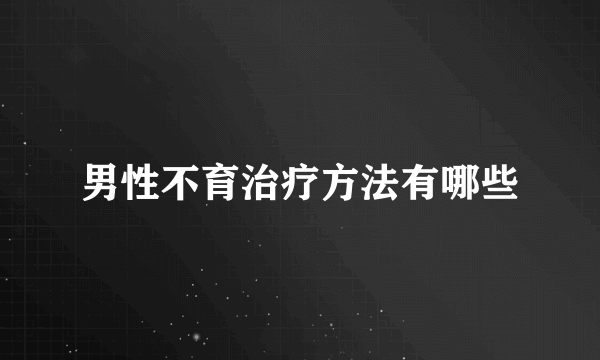 男性不育治疗方法有哪些